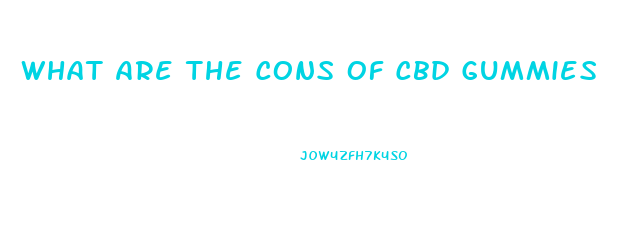 WHAT ARE THE CONS OF CBD GUMMIES

JOW4ZFH7K4SO